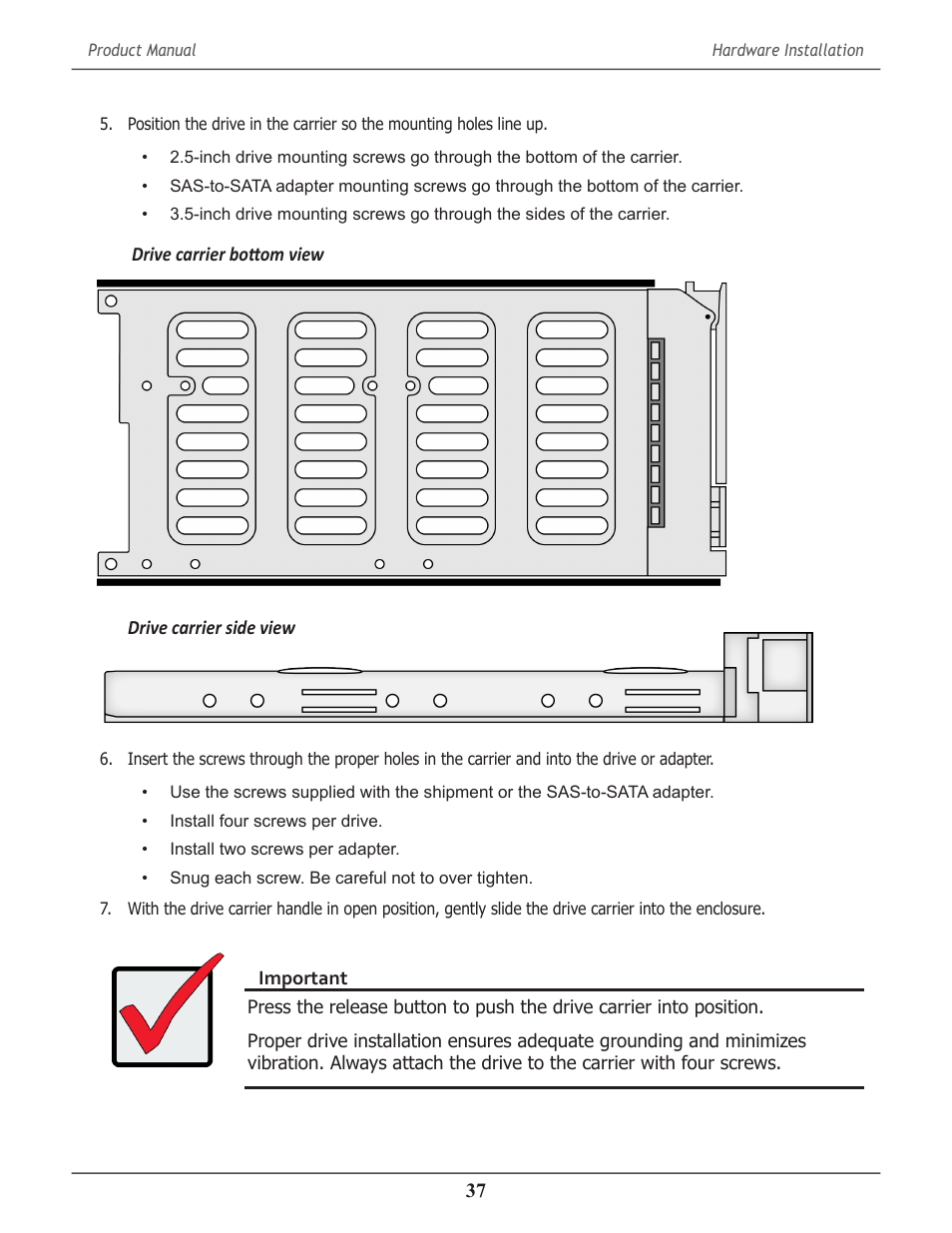 Product Manual

Hardware Installation

5. Position the drive in the carrier so the mounting holes line up.

• 2.5-inch drive mounting screws go through the bottom of the carrier.
• SAS-to-SATA adapter mounting screws go through the bottom of the carrier.
• 3.5-inch drive mounting screws go through the sides of the carrier.

Drive carrier bottom view

Drive carrier side view

6. Insert the screws through the proper holes in the carrier and into the drive or adapter.

• Use the screws supplied with the shipment or the SAS-to-SATA adapter.
• Install four screws per drive.
• Install two screws per adapter.
• Snug each screw. Be careful not to over tighten.

7. With the drive carrier handle in open position, gently slide the drive carrier into the enclosure.

Important

Press the release button to push the drive carrier into position.

Proper drive installation ensures adequate grounding and minimizes vibration. Always attach the drive to the carrier with four screws.

37